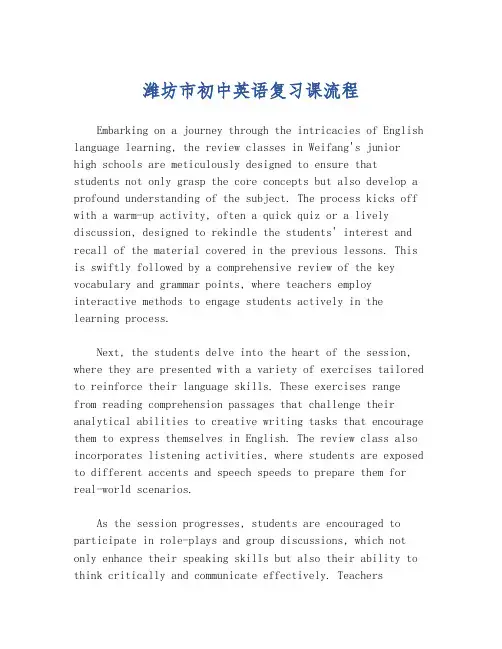 潍坊市初中英语复习课流程

Embarking on a journey through the intricacies of English language learning, the review classes in Weifang's junior high schools are meticulously designed to ensure that students not only grasp the core concepts but also develop a profound understanding of the subject. The process kicks off with a warm-up activity, often a quick quiz or a lively discussion, designed to rekindle the students' interest and recall of the material covered in the previous lessons. This is swiftly followed by a comprehensive review of the key vocabulary and grammar points, where teachers employ interactive methods to engage students actively in the learning process.

Next, the students delve into the heart of the session, where they are presented with a variety of exercises tailored to reinforce their language skills. These exercises range from reading comprehension passages that challenge their analytical abilities to creative writing tasks that encourage them to express themselves in English. The review class also incorporates listening activities, where students are exposed to different accents and speech speeds to prepare them for real-world scenarios.

As the session progresses, students are encouraged to participate in role-plays and group discussions, which not only enhance their speaking skills but also their ability to think critically and communicate effectively. Teachers